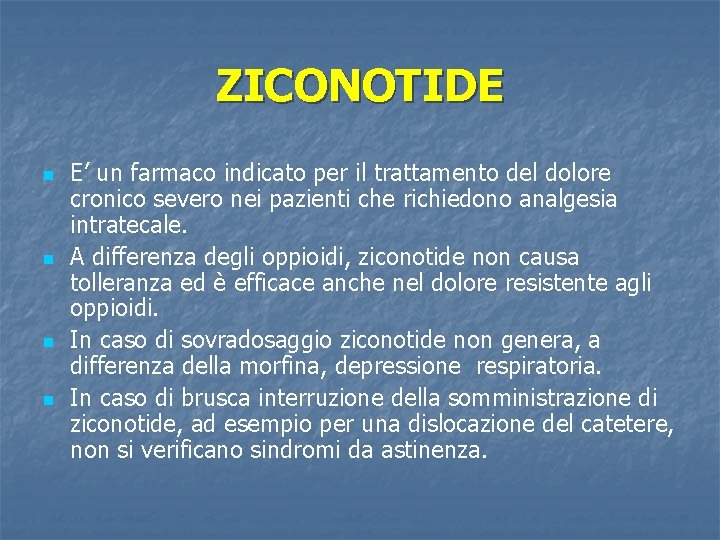 ZICONOTIDE

- E’ un farmaco indicato per il trattamento del dolore cronico severo nei pazienti che richiedono analgesia intratecale.
- A differenza degli oppioidi, ziconotide non causa tolleranza ed è efficace anche nel dolore resistente agli oppioidi.
- In caso di sovradosaggio ziconotide non genera, a differenza della morfina, depressione respiratoria.
- In caso di brusca interruzione della somministrazione di ziconotide, ad esempio per una dislocazione del catetere, non si verificano sindromi da astinenza.